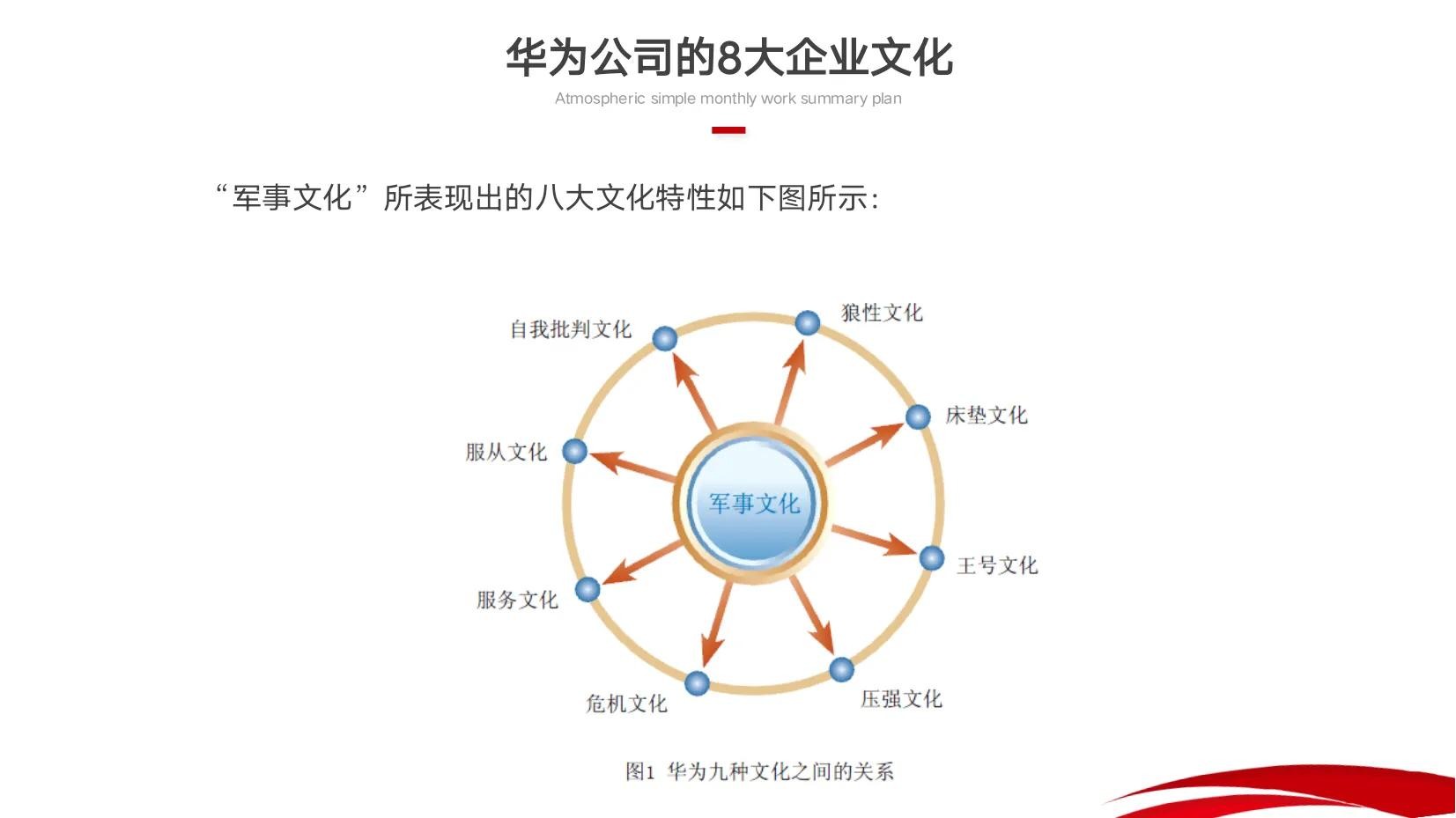 华为公司的8大企业文化

Atmospheric simple monthly work summary plan

“军事文化”所表现出的八大文化特性如下图所示:

自我批判文化

狼性文化

床垫文化

服从文化

军事文化

王号文化

服务文化

危机文化

压强文化

图1 华为九种文化之间的关系